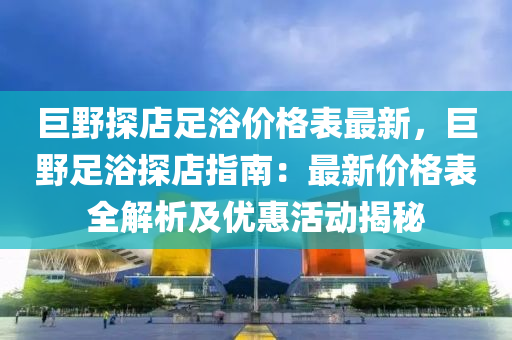 巨野探店足浴价格表最新，巨野足浴探店指南：最新价格表全解析及优惠活动揭秘